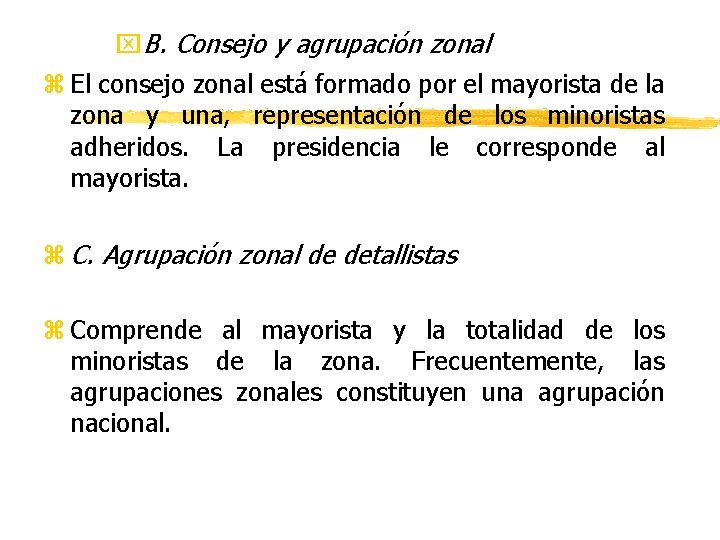 B. Consejo y agrupación zonal

El consejo zonal está formado por el mayorista de la zona y una, representación de los minoristas adheridos. La presidencia le corresponde al mayorista.

C. Agrupación zonal de detallistas

Comprende al mayorista y la totalidad de los minoristas de la zona. Frecuentemente, las agrupaciones zonales constituyen una agrupación nacional.